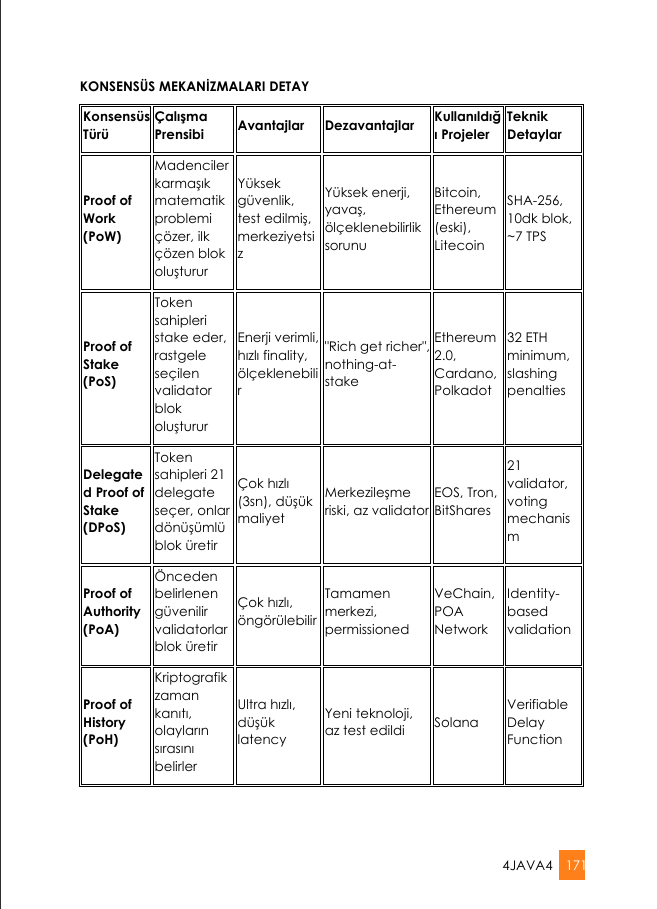 KONSENSÜS MEKANİZMALARI DETAY

| Konsensüs Türü | Çalışma Prensibi | Avantajlar | Dezavantajlar | Kullanıldığı Projeler | Teknik Detaylar |
|---|---|---|---|---|---|
| Proof of Work (PoW) | Madenciler karmaşık matematik problemi çözer, ilk çözen blok oluşturur | Yüksek güvenlik, test edilmiş, merkeziyetsiz | Yüksek enerji, yavaş, ölçeklenebilirlik sorunu | Bitcoin, Ethereum (eski), Litecoin | SHA-256, 10dk blok, ~7 TPS |
| Proof of Stake (PoS) | Token sahipleri stake eder, rastgele seçilen validator blok oluşturur | Enerji verimli, hızlı finality, ölçeklenebilir | "Rich get richer", nothing-at-stake | Ethereum 2.0, Cardano, Polkadot | 32 ETH minimum, slashing penalties |
| Delegated Proof of Stake (DPoS) | Token sahipleri 21 delegate seçer, onlar dönüşümlü blok üretir | Çok hızlı (3sn), düşük maliyet | Merkezileşme riski, az validator | EOS, Tron, BitShares | 21 validator, voting mechanism |
| Proof of Authority (PoA) | Önceden belirlenen güvenilir validatorlar blok üretir | Çok hızlı, öngörülebilir | Tamamen merkezi, permissioned | VeChain, POA Network | Identity-based validation |
| Proof of History (PoH) | Kriptografik zaman kanıtı, olayların sırasını belirler | Ultra hızlı, düşük latency | Yeni teknoloji, az test edildi | Solana | Verifiable Delay Function |

4JAVA4 171